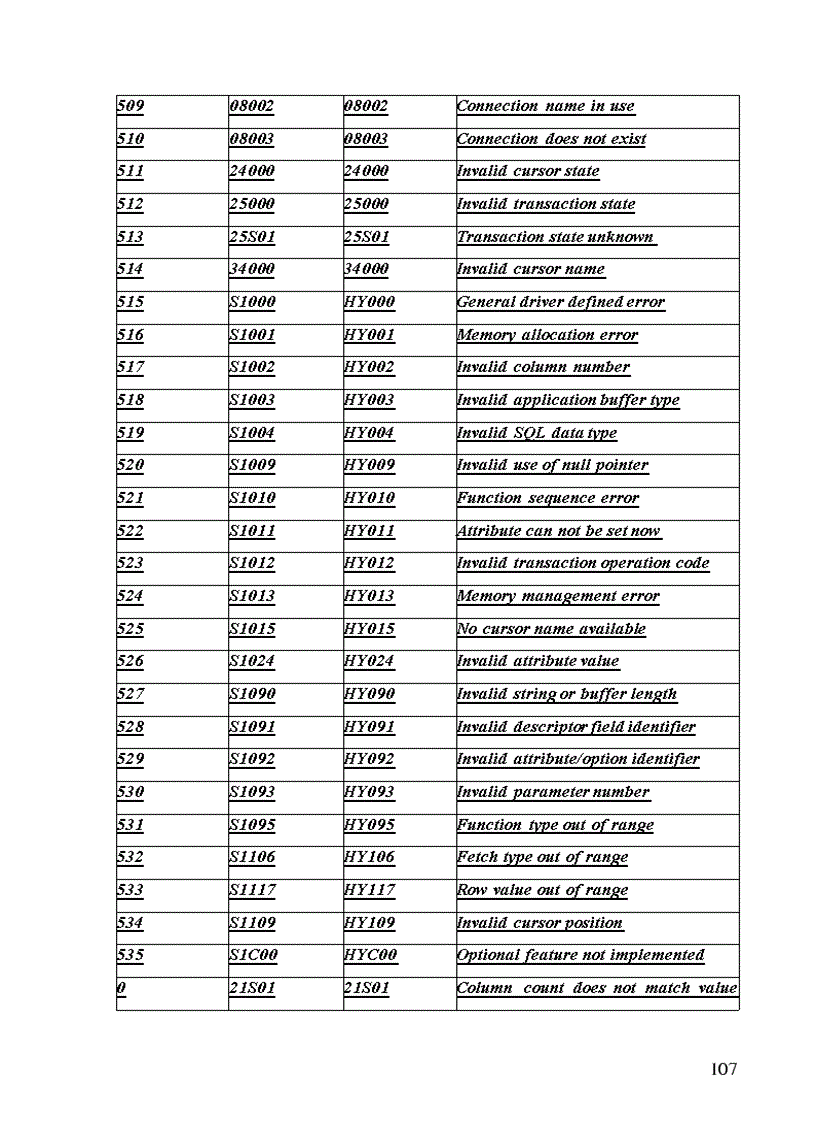 | 509 | 08002 | 08002 | Connection name in use |
|---|---|---|---|
| 510 | 08003 | 08003 | Connection does not exist |
| 511 | 24000 | 24000 | Invalid cursor state |
| 512 | 25000 | 25000 | Invalid transaction state |
| 513 | 25S01 | 25S01 | Transaction state unknown |
| 514 | 34000 | 34000 | Invalid cursor name |
| 515 | S1000 | HY000 | General driver defined error |
| 516 | S1001 | HY001 | Memory allocation error |
| 517 | S1002 | HY002 | Invalid column number |
| 518 | S1003 | HY003 | Invalid application buffer type |
| 519 | S1004 | HY004 | Invalid SQL data type |
| 520 | S1009 | HY009 | Invalid use of null pointer |
| 521 | S1010 | HY010 | Function sequence error |
| 522 | S1011 | HY011 | Attribute can not be set now |
| 523 | S1012 | HY012 | Invalid transaction operation code |
| 524 | S1013 | HY013 | Memory management error |
| 525 | S1015 | HY015 | No cursor name available |
| 526 | S1024 | HY024 | Invalid attribute value |
| 527 | S1090 | HY090 | Invalid string or buffer length |
| 528 | S1091 | HY091 | Invalid descriptor field identifier |
| 529 | S1092 | HY092 | Invalid attribute/option identifier |
| 530 | S1093 | HY093 | Invalid parameter number |
| 531 | S1095 | HY095 | Function type out of range |
| 532 | S1106 | HY106 | Fetch type out of range |
| 533 | S1117 | HY117 | Row value out of range |
| 534 | S1109 | HY109 | Invalid cursor position |
| 535 | S1C00 | HYC00 | Optional feature not implemented |
| 0 | 21S01 | 21S01 | Column count does not match value |

107